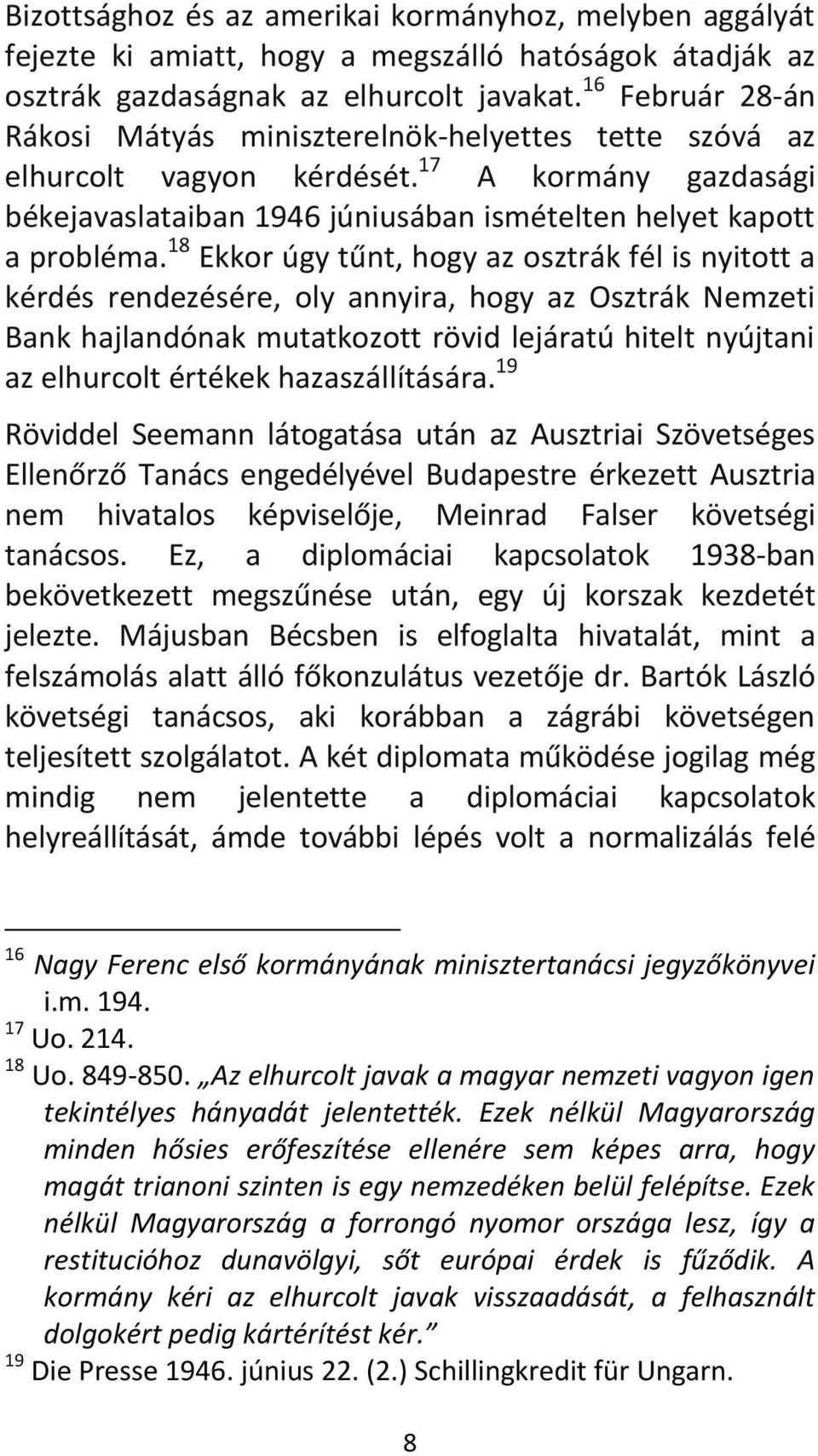 Bizottsághoz és az amerikai kormányhoz, melyben aggályát fejezte ki amiatt, hogy a megszálló hatóságok átadják az osztrák gazdaságnak az elhurcolt javakat.$^{16}$ Február 28-án Rákosi Mátyás miniszterelnök-helyettes tette szóvá az elhurcolt vagyon kérdését.$^{17}$ A kormány gazdasági békejavaslataiban 1946 júniusában ismételten helyet kapott a probléma.$^{18}$ Ekkor úgy tűnt, hogy az osztrák fél is nyitott a kérdés rendezésére, oly annyira, hogy az Osztrák Nemzeti Bank hajlandónak mutatkozott rövid lejáratú hitelt nyújtani az elhurcolt értékek hazaszállítására.$^{19}$

Röviddel Seemann látogatása után az Ausztriai Szövetséges Ellenőrző Tanács engedélyével Budapestre érkezett Ausztria nem hivatalos képviselője, Meinrad Falser követségi tanácsos. Ez, a diplomáciai kapcsolatok 1938-ban bekövetkezett megszűnése után, egy új korszak kezdetét jelezte. Májusban Bécsben is elfoglalta hivatalát, mint a felszámolás alatt álló főkonzulátus vezetője dr. Bartók László követségi tanácsos, aki korábban a zágrábi követségen teljesített szolgálatot. A két diplomata működése jogilag még mindig nem jelentette a diplomáciai kapcsolatok helyreállítását, ámde további lépés volt a normalizálás felé

$^{16}$ Nagy Ferenc első kormányának minisztertanácsi jegyzőkönyvei i.m. 194.
$^{17}$ Uo. 214.
$^{18}$ Uo. 849-850. „Az elhurcolt javak a magyar nemzeti vagyon igen tekintélyes hányadát jelentették. Ezek nélkül Magyarország minden hősies erőfeszítése ellenére sem képes arra, hogy magát trianoni szinten is egy nemzedéken belül felépítse. Ezek nélkül Magyarország a forrongó nyomor országa lesz, így a restitucióhoz dunavölgyi, sőt európai érdek is fűződik. A kormány kéri az elhurcolt javak visszaadását, a felhasznált dolgokért pedig kártérítést kér.”
$^{19}$ Die Presse 1946. június 22. (2.) Schillingkredit für Ungarn.

8